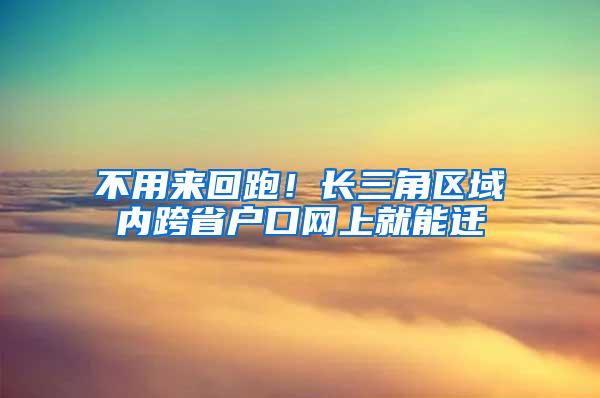 不用来回跑！长三角区域内跨省户口网上就能迁